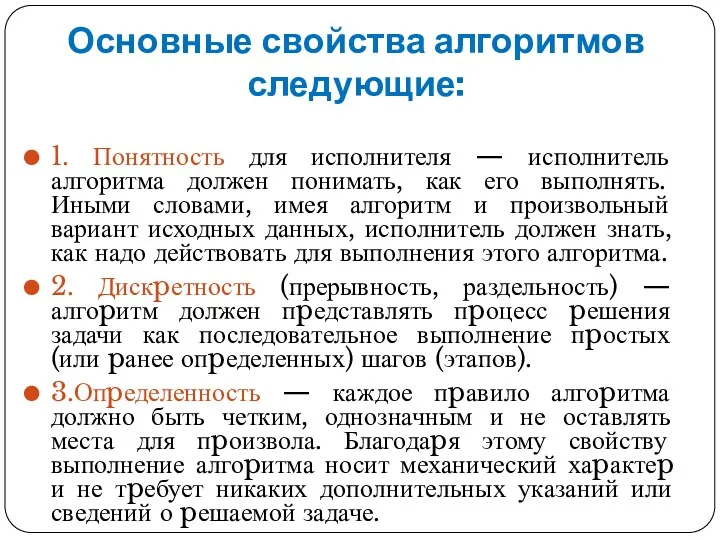 Основные свойства алгоритмов следующие:

1. Понятность для исполнителя — исполнитель алгоритма должен понимать, как его выполнять. Иными словами, имея алгоритм и произвольный вариант исходных данных, исполнитель должен знать, как надо действовать для выполнения этого алгоритма.

2. Дискретность (прерывность, раздельность) — алгоритм должен представлять процесс решения задачи как последовательное выполнение простых (или ранее определенных) шагов (этапов).

3.Определенность — каждое правило алгоритма должно быть четким, однозначным и не оставлять места для произвола. Благодаря этому свойству выполнение алгоритма носит механический характер и не требует никаких дополнительных указаний или сведений о решаемой задаче.